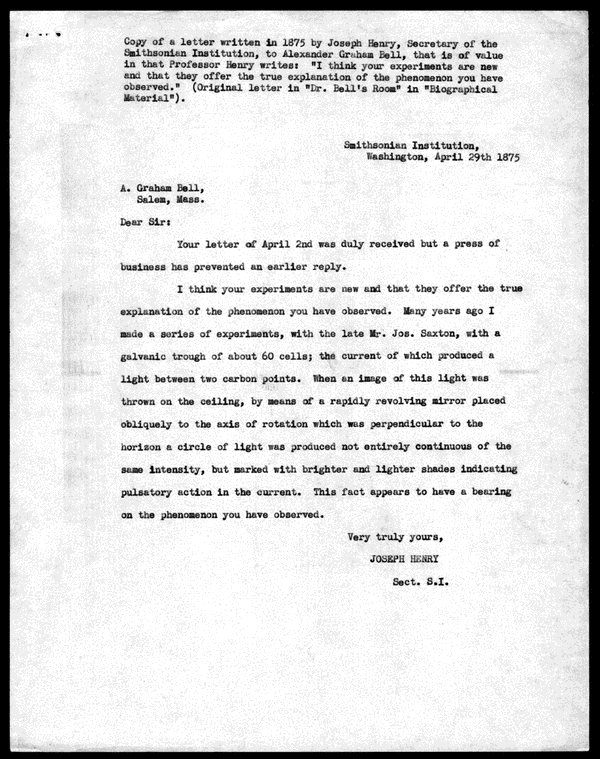 Copy of a letter written in 1875 by Joseph Henry, Secretary of the Smithsonian Institution, to Alexander Graham Bell, that is of value in that Professor Henry writes: "I think your experiments are new and that they offer the true explanation of the phenomenon you have observed." (Original letter in "Dr. Bell's Room" in "Biographical Material").

Smithsonian Institution,
Washington, April 29th 1875

A. Graham Bell,
Salem, Mass.

Dear Sir:

Your letter of April 2nd was duly received but a press of business has prevented an earlier reply.

I think your experiments are new and that they offer the true explanation of the phenomenon you have observed. Many years ago I made a series of experiments, with the late Mr. Jos. Saxton, with a galvanic trough of about 60 cells; the current of which produced a light between two carbon points. When an image of this light was thrown on the ceiling, by means of a rapidly revolving mirror placed obliquely to the axis of rotation which was perpendicular to the horizon a circle of light was produced not entirely continuous of the same intensity, but marked with brighter and lighter shades indicating pulsatory action in the current. This fact appears to have a bearing on the phenomenon you have observed.

Very truly yours,
JOSEPH HENRY
Sect. S.I.